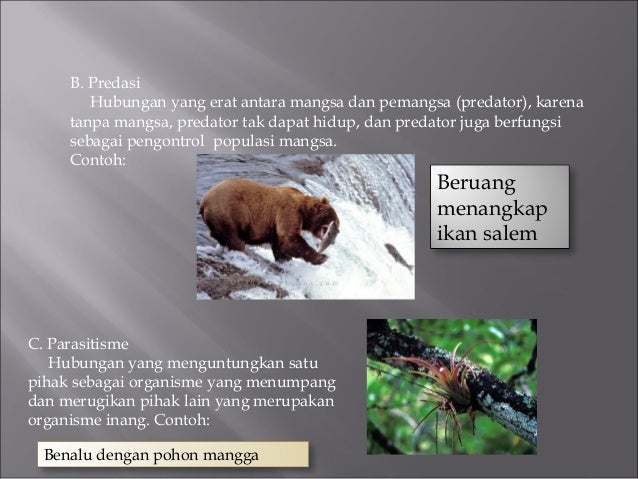 B. Predasi

Hubungan yang erat antara mangsa dan pemangsa (predator), karena tanpa mangsa, predator tak dapat hidup, dan predator juga berfungsi sebagai pengontrol populasi mangsa.

Contoh:

Beruang menangkap ikan salem

C. Parasitisme

Hubungan yang menguntungkan satu pihak sebagai organisme yang menumpang dan merugikan pihak lain yang merupakan organisme inang. Contoh:

Benalu dengan pohon mangga